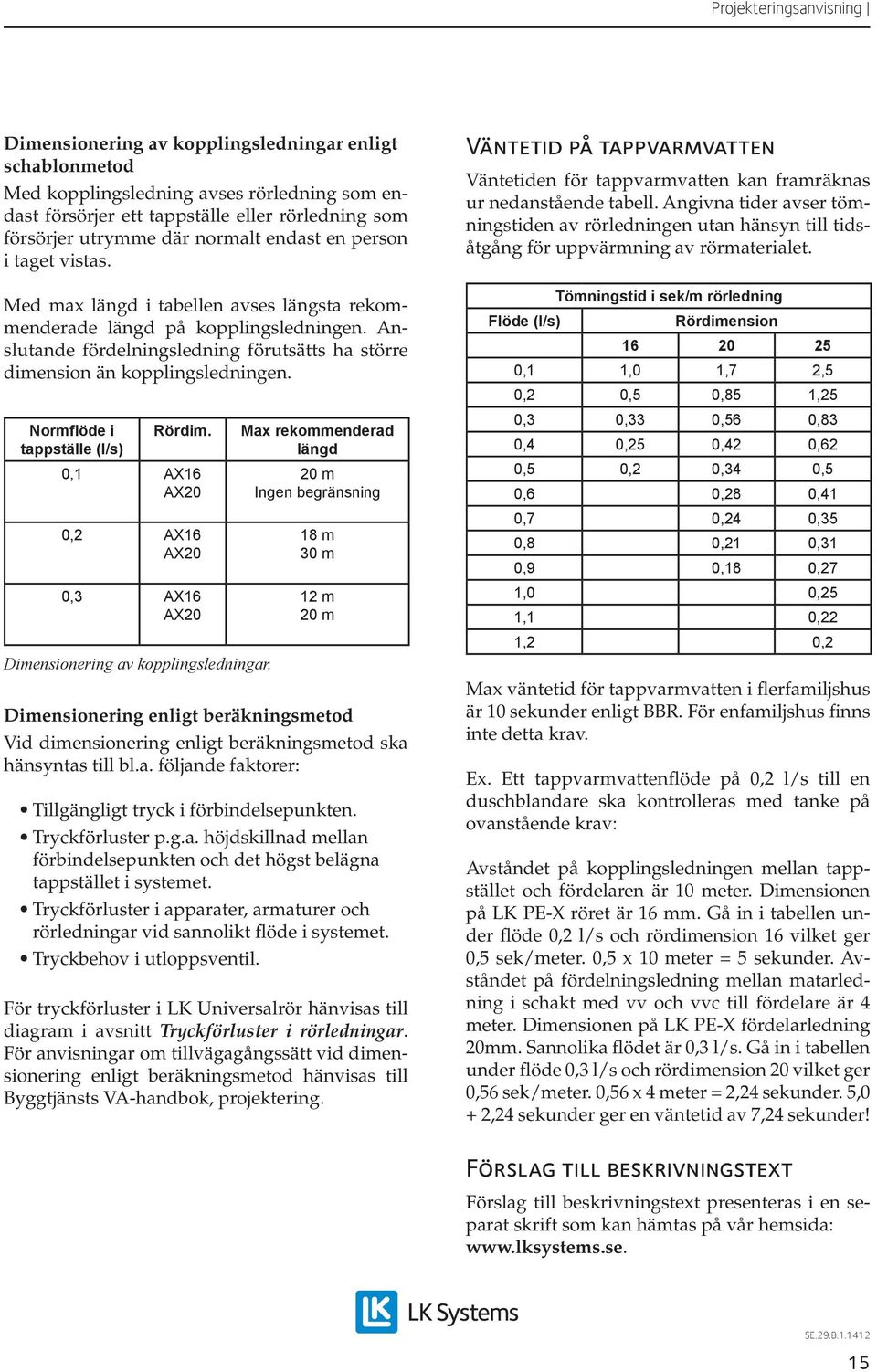 Projekteringsanvisning |

Dimensionering av kopplingsledningar enligt schablonmetod
Med kopplingsledning avses rörledning som endast försörjer ett tappställe eller rörledning som försörjer utrymme där normalt endast en person i taget vistas.

Med max längd i tabellen avses längsta rekommenderade längd på kopplingsledningen. Anslutande fördelningsledning förutsätts ha större dimension än kopplingsledningen.

| Normflöde i tappställe (l/s) | Rördim. | Max rekommenderad längd |
|---|---|---|
| 0,1 | AX16 AX20 | 20 m Ingen begränsning |
| 0,2 | AX16 AX20 | 18 m 30 m |
| 0,3 | AX16 AX20 | 12 m 20 m |

Dimensionering av kopplingsledningar.

Dimensionering enligt beräkningsmetod
Vid dimensionering enligt beräkningsmetod ska hänsyntas till bl.a. följande faktorer:

• Tillgängligt tryck i förbindelsepunkten.
• Tryckförluster p.g.a. höjdskillnad mellan förbindelsepunkten och det högst belägna tappstället i systemet.
• Tryckförluster i apparater, armaturer och rörledningar vid sannolikt flöde i systemet.
• Tryckbehov i utloppsventil.

För tryckförluster i LK Universalrör hänvisas till diagram i avsnitt Tryckförluster i rörledningar. För anvisningar om tillvägagångssätt vid dimensionering enligt beräkningsmetod hänvisas till Byggtjänsts VA-handbok, projektering.

Väntetid på tappvarmvatten
Väntetiden för tappvarmvatten kan framräknas ur nedanstående tabell. Angivna tider avser tömningstiden av rörledningen utan hänsyn till tidsåtgång för uppvärmning av rörmaterialet.

| Flöde (l/s) | Tömningstid i sek/m rörledning Rördimension 16 | 20 | 25 |
|---|---|---|---|
| 0,1 | 1,0 | 1,7 | 2,5 |
| 0,2 | 0,5 | 0,85 | 1,25 |
| 0,3 | 0,33 | 0,56 | 0,83 |
| 0,4 | 0,25 | 0,42 | 0,62 |
| 0,5 | 0,2 | 0,34 | 0,5 |
| 0,6 | | 0,28 | 0,41 |
| 0,7 | | 0,24 | 0,35 |
| 0,8 | | 0,21 | 0,31 |
| 0,9 | | 0,18 | 0,27 |
| 1,0 | | | 0,25 |
| 1,1 | | | 0,22 |
| 1,2 | | | 0,2 |

Max väntetid för tappvarmvatten i flerfamiljshus är 10 sekunder enligt BBR. För enfamiljshus finns inte detta krav.

Ex. Ett tappvarmvattenflöde på 0,2 l/s till en duschblandare ska kontrolleras med tanke på ovanstående krav:

Avståndet på kopplingsledningen mellan tappstället och fördelaren är 10 meter. Dimensionen på LK PE-X röret är 16 mm. Gå in i tabellen under flöde 0,2 l/s och rördimension 16 vilket ger 0,5 sek/meter. 0,5 x 10 meter = 5 sekunder. Avståndet på fördelningsledning mellan matarledning i schakt med vv och vvc till fördelare är 4 meter. Dimensionen på LK PE-X fördelarledning 20mm. Sannolika flödet är 0,3 l/s. Gå in i tabellen under flöde 0,3 l/s och rördimension 20 vilket ger 0,56 sek/meter. 0,56 x 4 meter = 2,24 sekunder. 5,0 + 2,24 sekunder ger en väntetid av 7,24 sekunder!

Förslag till beskrivningstext
Förslag till beskrivningstext presenteras i en separat skrift som kan hämtas på vår hemsida: www.lksystems.se.

LK Systems

SE.29.B.1.1412

15